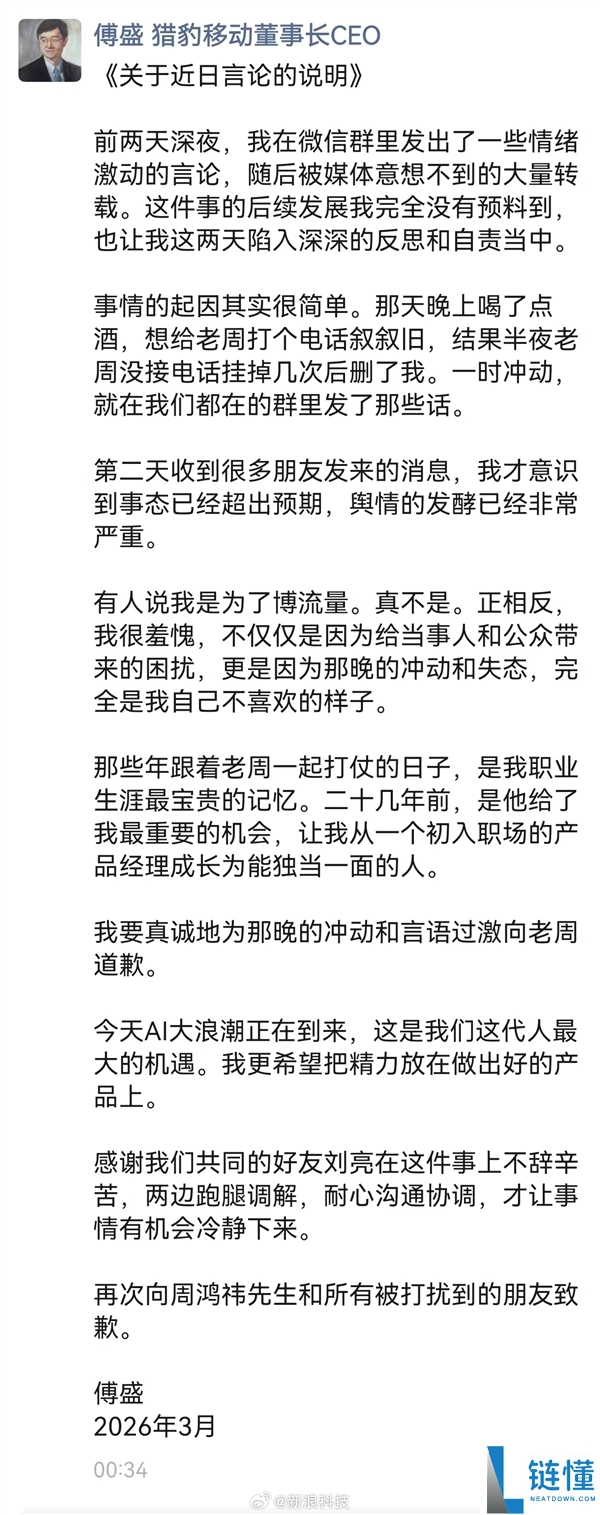 傅盛 猎豹移动董事长CEO

《关于近日言论的说明》

前两天深夜，我在微信群里发出了一些情绪激动的言论，随后被媒体意想不到的大量转载。这件事的后续发展我完全没有预料到，也让我这两天陷入深深的反思和自责当中。

事情的起因其实很简单。那天晚上喝了点酒，想给老周打个电话叙叙旧，结果半夜老周没接电话挂掉几次后删了我。一时冲动，就在我们都在的群里发了那些话。

第二天收到很多朋友发来的消息，我才意识到事态已经超出预期，舆情的发酵已经非常严重。

有人说我是为了博流量。真不是。正相反，我很羞愧，不仅仅是因为给当事人和公众带来的困扰，更是因为那晚的冲动和失态，完全是我自己不喜欢的样子。

那些年跟着老周一起打仗的日子，是我职业生涯最宝贵的记忆。二十几年前，是他给了我最重要的机会，让我从一个初入职场的产品经理成长为能独当一面的人。

我要真诚地为那晚的冲动和言语过激向老周道歉。

今天AI大浪潮正在到来，这是我们这代人最大的机遇。我更希望把精力放在做出好的产品上。

感谢我们共同的好友刘亮在这件事上不辞辛苦，两边跑腿调解，耐心沟通协调，才让事情有机会冷静下来。

再次向周鸿祎先生和所有被打扰到的朋友致歉。

傅盛
2026年3月

00:34

@新浪科技

链懂
NEATDOWN.COM